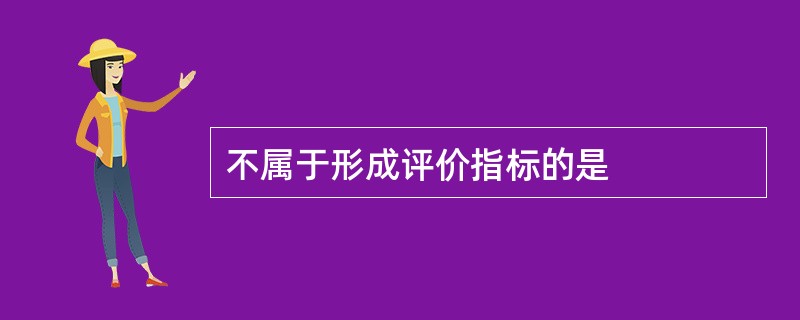 不属于形成评价指标的是